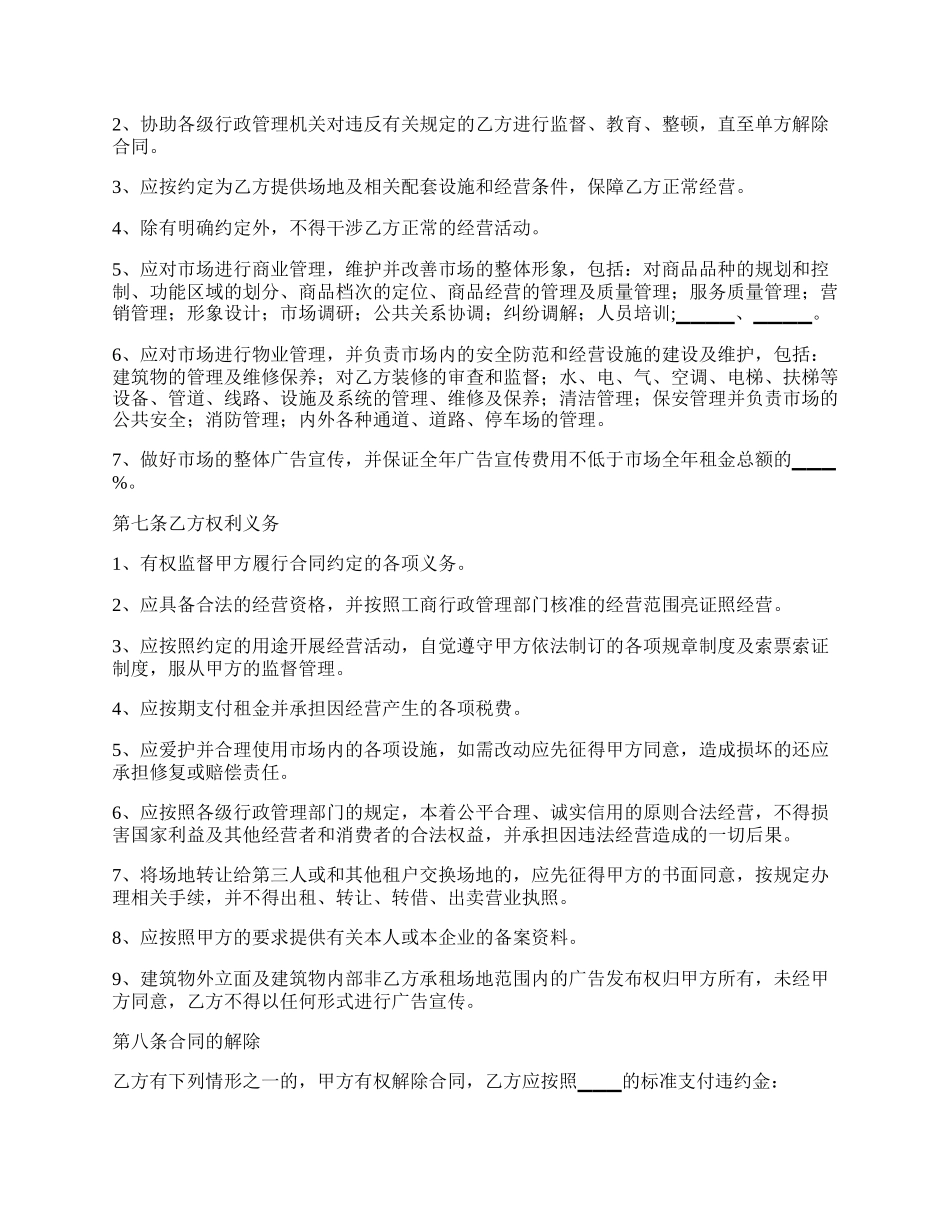 2、协助各级行政管理机关对违反有关规定的乙方进行监督、教育、整顿，直至单方解除合同。

3、应按约定为乙方提供场地及相关配套设施和经营条件，保障乙方正常经营。

4、除有明确约定外，不得干涉乙方正常的经营活动。

5、应对市场进行商业管理，维护并改善市场的整体形象，包括：对商品品种的规划和控制、功能区域的划分、商品档次的定位、商品经营的管理及质量管理；服务质量管理；营销管理；形象设计；市场调研；公共关系协调；纠纷调解；人员培训；______、______。

6、应对市场进行物业管理，并负责市场内的安全防范和经营设施的建设及维护，包括：建筑物的管理及维修保养；对乙方装修的审查和监督；水、电、气、空调、电梯、扶梯等设备、管道、线路、设施及系统的管理、维修及保养；清洁管理；保安管理并负责市场的公共安全；消防管理；内外各种通道、道路、停车场的管理。

7、做好市场的整体广告宣传，并保证全年广告宣传费用不低于市场全年租金总额的____%。

第七条乙方权利义务

1、有权监督甲方履行合同约定的各项义务。

2、应具备合法的经营资格，并按照工商行政管理部门核准的经营范围亮证照经营。

3、应按照约定的用途开展经营活动，自觉遵守甲方依法制订的各项规章制度及索票索证制度，服从甲方的监督管理。

4、应按期支付租金并承担因经营产生的各项税费。

5、应爱护并合理使用市场内的各项设施，如需改动应先征得甲方同意，造成损坏的还应承担修复或赔偿责任。

6、应按照各级行政管理部门的规定，本着公平合理、诚实信用的原则合法经营，不得损害国家利益及其他经营者和消费者的合法权益，并承担因违法经营造成的一切后果。

7、将场地转让给第三人或和其他租户交换场地的，应先征得甲方的书面同意，按规定办理相关手续，并不得出租、转让、转借、出卖营业执照。

8、应按照甲方的要求提供有关本人或本企业的备案资料。

9、建筑物外立面及建筑物内部非乙方承租场地范围内的广告发布权归甲方所有，未经甲方同意，乙方不得以任何形式进行广告宣传。

第八条合同的解除

乙方有下列情形之一的，甲方有权解除合同，乙方应按照____的标准支付违约金：